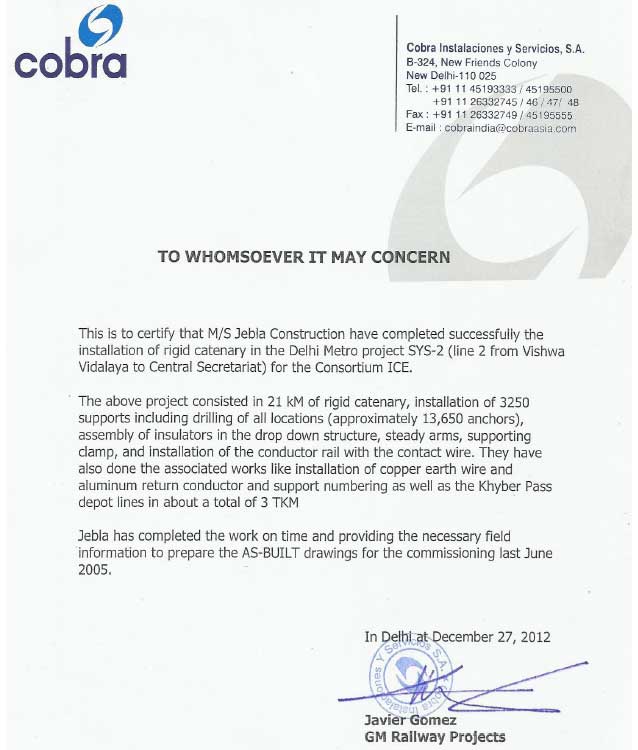 cobra

Cobra Instalaciones y Servicios, S.A.
B-324, New Friends Colony
New Delhi-110 025
Tel. : +91 11 45193333 / 45195500
+91 11 26332745 / 46 / 47/ 48
Fax : +91 11 26332749 / 45195555
E-mail : cobraindia@cobraasia.com

TO WHOMSOEVER IT MAY CONCERN

This is to certify that M/S Jebla Construction have completed successfully the installation of rigid catenary in the Delhi Metro project SYS-2 (line 2 from Vishwa Vidalaya to Central Secretariat) for the Consortium ICE.

The above project consisted in 21 kM of rigid catenary, installation of 3250 supports including drilling of all locations (approximately 13,650 anchors), assembly of insulators in the drop down structure, steady arms, supporting clamp, and installation of the conductor rail with the contact wire. They have also done the associated works like installation of copper earth wire and aluminum return conductor and support numbering as well as the Khyber Pass depot lines in about a total of 3 TKM

Jebla has completed the work on time and providing the necessary field information to prepare the AS-BUILT drawings for the commissioning last June 2005.

In Delhi at December 27, 2012

Cobra Instalaciones y Servicios S.A.

Javier Gomez
GM Railway Projects